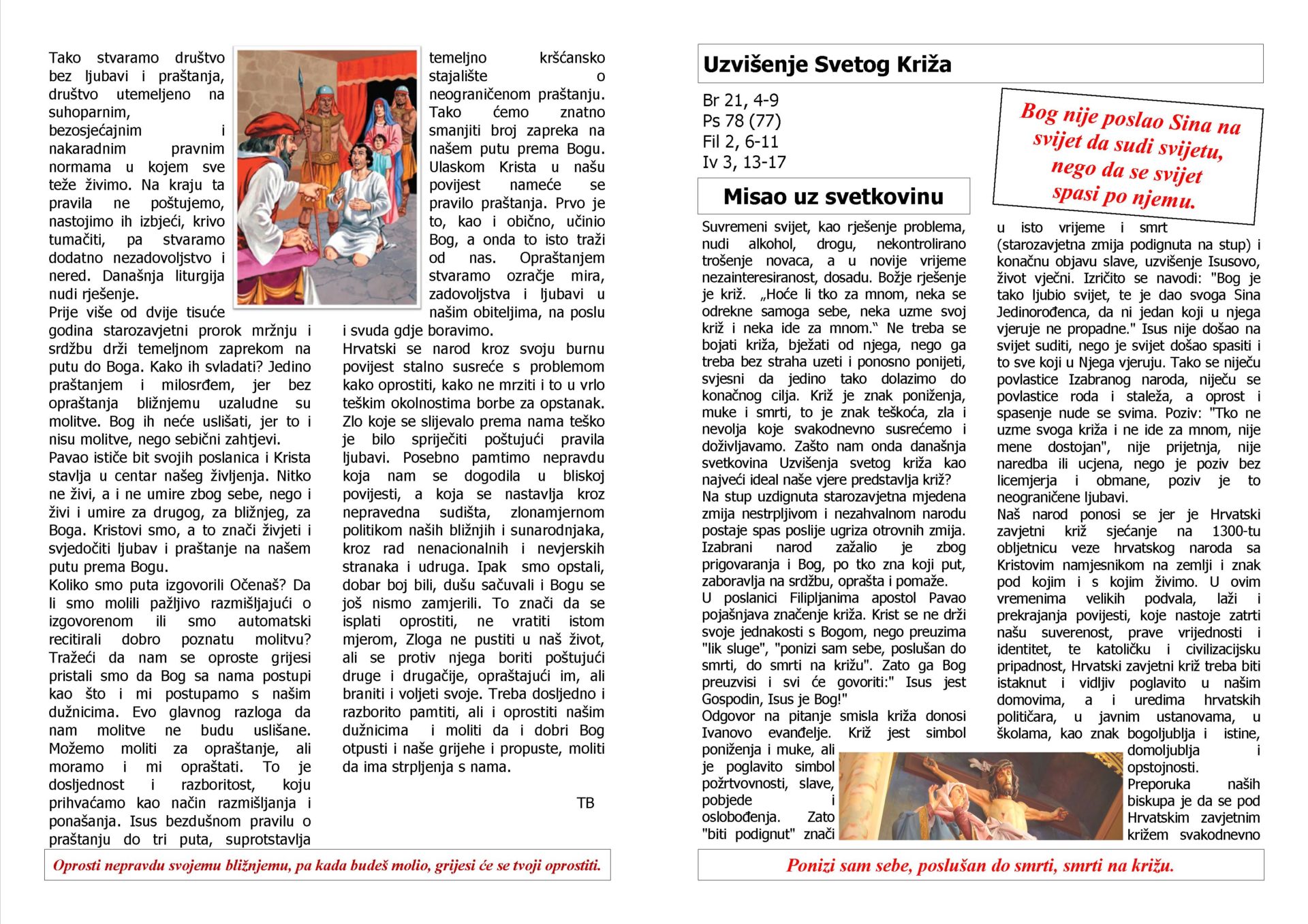 Tako stvaramo društvo bez ljubavi i praštanja, društvo utemeljeno na suhoparnim, bezosjećajnim i nakaradnim pravnim normama u kojem sve teže živimo. Na kraju ta pravila ne poštujemo, nastojimo ih izbjeći, krivo tumačiti, pa stvaramo dodatno nezadovoljstvo i nered. Današnja liturgija nudi rješenje.
Prije više od dvije tisuće godina starozavjetni prorok mržnju i srdžbu drži temeljnom zaprekom na putu do Boga. Kako ih svladati? Jedino praštanjem i milosrđem, jer bez opraštanja bližnjemu uzaludne su molitve. Bog ih neće uslišati, jer to i nisu molitve, nego sebični zahtjevi.
Pavao ističe bit svojih poslanica i Krista stavlja u centar našeg življenja. Nitko ne živi, a i ne umire zbog sebe, nego i živi i umire za drugog, za bližnjeg, za Boga. Kristovi smo, a to znači živjeti i svjedočiti ljubav i praštanje na našem putu prema Bogu.
Koliko smo puta izgovorili Očenaš? Da li smo molili pažljivo razmišljajući o izgovorenom ili smo automatski recitirali dobro poznatu molitvu? Tražeći da nam se oproste grijesi pristali smo da Bog sa nama postupi kao što i mi postupamo s našim dužnicima. Evo glavnog razloga da nam molitve ne budu uslišane. Možemo moliti za opraštanje, ali moramo i mi opraštati. To je dosljednost i razboritost, koju prihvaćamo kao način razmišljanja i ponašanja. Isus bezdušnom pravilu o praštanju do tri puta, suprotstavlja temeljno kršćansko stajalište o neograničenom praštanju. Tako ćemo znatno smanjiti broj zapreka na našem putu prema Bogu. Ulaskom Krista u našu povijest nameće se pravilo praštanja. Prvo je to, kao i obično, učinio Bog, a onda to isto traži od nas. Opraštanjem stvaramo ozračje mira, zadovoljstva i ljubavi u našim obiteljima, na poslu i svuda gdje boravimo.
Hrvatski se narod kroz svoju burnu povijest stalno susreće s problemom kako oprostiti, kako ne mrziti i to u vrlo teškim okolnostima borbe za opstanak. Zlo koje se slijevalo prema nama teško je bilo spriječiti poštujući pravila ljubavi. Posebno pamtimo nepravdu koja nam se dogodila u bliskoj povijesti, a koja se nastavlja kroz nepravedna sudišta, zlonamjernom politikom naših bližnjih i sunarodnjaka, kroz rad nenacionalnih i nevjerskih stranaka i udruga. Ipak smo opstali, dobar boj bili, dušu sačuvali i Bogu se još nismo zamjerili. To znači da se isplati oprostiti, ne vratiti istom mjerom, Zloga ne pustiti u naš život, ali se protiv njega boriti poštujući druge i drugačije, opraštajući im, ali braniti i voljeti svoje. Treba dosljedno i razborito pamtiti, ali i oprostiti našim dužnicima i moliti da i dobri Bog otpusti i naše grijehe i propuste, moliti da ima strpljenja s nama.

TB

Oprosti nepravdu svojemu bližnjemu, pa kada budeš molio, grijesi će se tvoji oprostiti.

Uzvišenje Svetog Križa

Br 21, 4-9
Ps 78 (77)
Fil 2, 6-11
Iv 3, 13-17

Bog nije poslao Sina na svijet da sudi svijetu, nego da se svijet spasi po njemu.

Misao uz svetkovinu

Suvremeni svijet, kao rješenje problema, nudi alkohol, drogu, nekontrolirano trošenje novaca, a u novije vrijeme nezainteresiranost, dosadu. Božje rješenje je križ. „Hoće li tko za mnom, neka se odrekne samoga sebe, neka uzme svoj križ i neka ide za mnom.“ Ne treba se bojati križa, bježati od njega, nego ga treba bez straha uzeti i ponosno ponijeti, svjesni da jedino tako dolazimo do konačnog cilja. Križ je znak poniženja, muke i smrti, to je znak teškoća, zla i nevolja koje svakodnevno susrećemo i doživljavamo. Zašto nam onda današnja svetkovina Uzvišenja svetog križa kao najveći ideal naše vjere predstavlja križ?
Na stup uzdignuta starozavjetna mjedena zmija nestrpljivom i nezahvalnom narodu postaje spas poslije ugriza otrovnih zmija. Izabrani narod zažalio je zbog prigovaranja i Bog, po tko zna koji put, zaboravlja na srdžbu, oprašta i pomaže.
U poslanici Filipljanima apostol Pavao pojašnjava značenje križa. Krist se ne drži svoje jednakosti s Bogom, nego preuzima "lik sluge", "ponizi sam sebe, poslušan do smrti, do smrti na križu". Zato ga Bog preuzvisi i svi će govoriti:" Isus jest Gospodin, Isus je Bog!"
Odgovor na pitanje smisla križa donosi Ivanovo evanđelje. Križ jest simbol poniženja i muke, ali je poglavito simbol požrtvovnosti, slave, pobjede i oslobođenja. Zato "biti podignut" znači u isto vrijeme i smrt (starozavjetna zmija podignuta na stup) i konačnu objavu slave, uzvišenje Isusovo, život vječni. Izričito se navodi: "Bog je tako ljubio svijet, te je dao svoga Sina Jedinorođenca, da ni jedan koji u njega vjeruje ne propadne." Isus nije došao na svijet suditi, nego je svijet došao spasiti i to sve koji u Njega vjeruju. Tako se niječu povlastice Izabranog naroda, niječu se povlastice roda i staleža, a oprost i spasenje nude se svima. Poziv: "Tko ne uzme svoga križa i ne ide za mnom, nije mene dostojan", nije prijetnja, nije naredba ili ucjena, nego je poziv bez licemjerja i obmane, poziv je to neograničene ljubavi.
Naš narod ponosi se jer je Hrvatski zavjetni križ sjećanje na 1300-tu obljetnicu veze hrvatskog naroda sa Kristovim namjesnikom na zemlji i znak pod kojim i s kojim živimo. U ovim vremenima velikih podvala, laži i prekrajanja povijesti, koje nastoje zatrti našu suverenost, prave vrijednosti i identitet, te katoličku i civilizacijsku pripadnost, Hrvatski zavjetni križ treba biti istaknut i vidljiv poglavito u našim domovima, a i uredima hrvatskih političara, u javnim ustanovama, u školama, kao znak bogoljublja i istine, domoljublja i opstojnosti.
Preporuka naših biskupa je da se pod Hrvatskim zavjetnim križem svakodnevno

Ponizi sam sebe, poslušan do smrti, smrti na križu.